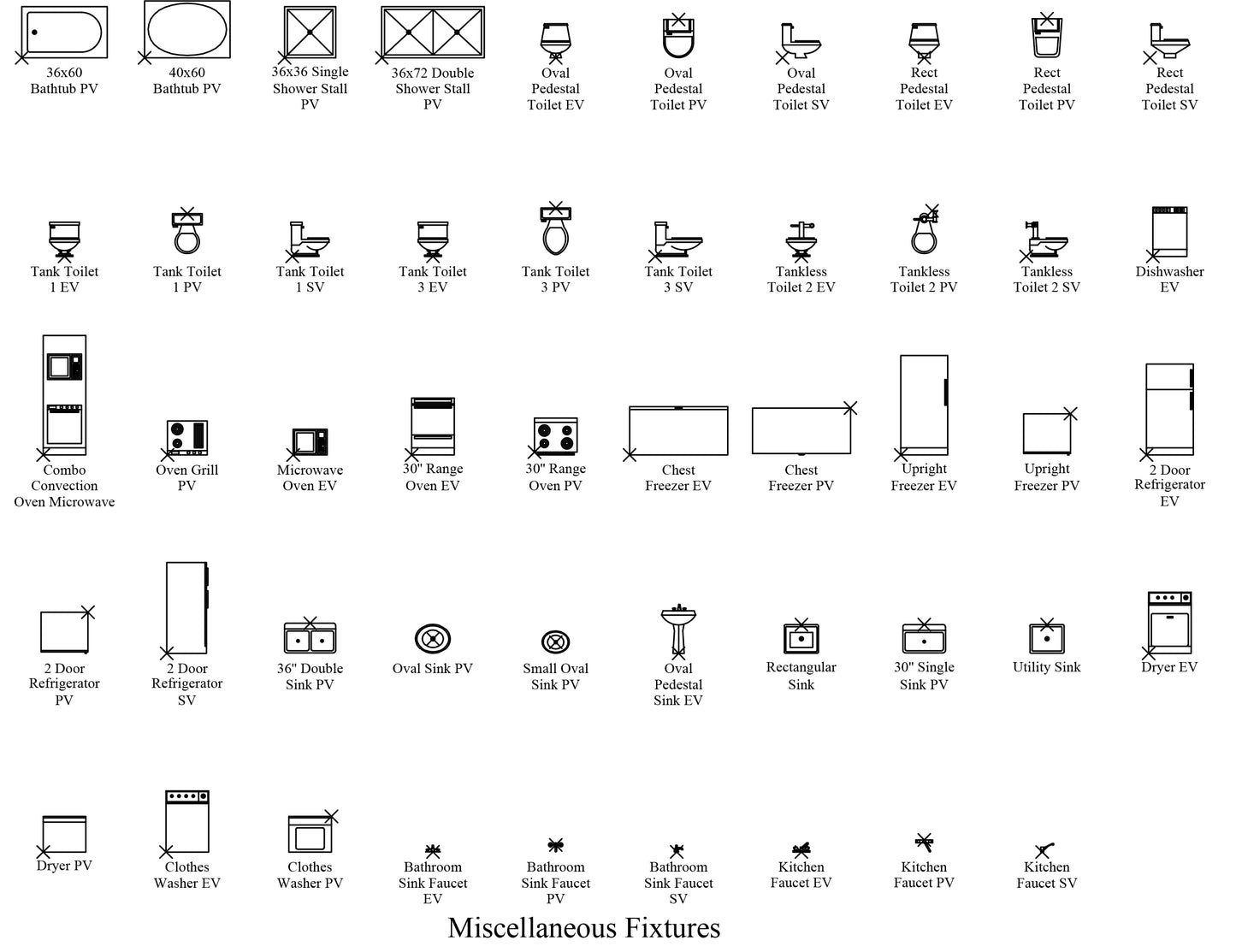 36x60 Bathtub PV

40x60 Bathtub PV

36x36 Single Shower Stall PV

36x72 Double Shower Stall PV

Oval Pedestal Toilet EV

Oval Pedestal Toilet PV

Oval Pedestal Toilet SV

Rect Pedestal Toilet EV

Rect Pedestal Toilet PV

Rect Pedestal Toilet SV

Tank Toilet 1 EV

Tank Toilet 1 PV

Tank Toilet 1 SV

Tank Toilet 3 EV

Tank Toilet 3 PV

Tank Toilet 3 SV

Tankless Toilet 2 EV

Tankless Toilet 2 PV

Tankless Toilet 2 SV

Dishwasher EV

Combo Convection Oven Microwave

Oven Grill PV

Microwave Oven EV

30" Range Oven EV

30" Range Oven PV

Chest Freezer EV

Chest Freezer PV

Upright Freezer EV

Upright Freezer PV

2 Door Refrigerator EV

2 Door Refrigerator PV

2 Door Refrigerator SV

36" Double Sink PV

Oval Sink PV

Small Oval Sink PV

Oval Pedestal Sink EV

Rectangular Sink

30" Single Sink PV

Utility Sink

Dryer EV

Dryer PV

Clothes Washer EV

Clothes Washer PV

Bathroom Sink Faucet EV

Bathroom Sink Faucet PV

Bathroom Sink Faucet SV

Kitchen Faucet EV

Kitchen Faucet PV

Kitchen Faucet SV

Miscellaneous Fixtures